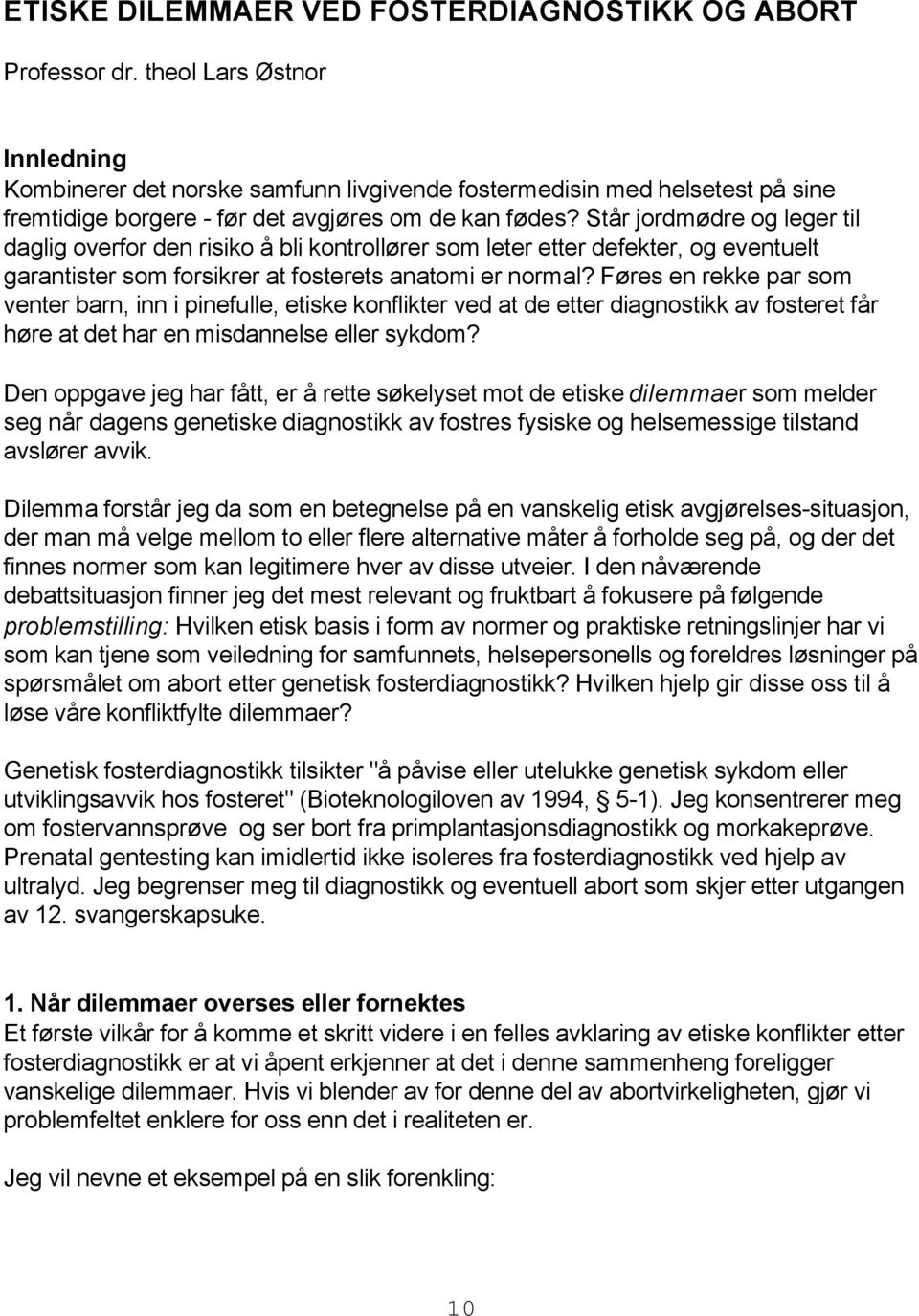 ETISKE DILEMMAER VED FOSTERDIAGNOSTIKK OG ABORT

Professor dr. theol Lars Østnor

Innledning
Kombinerer det norske samfunn livgivende fostermedisin med helsetest på sine fremtidige borgere - før det avgjøres om de kan fødes? Står jordmødre og leger til daglig overfor den risiko å bli kontrollører som leter etter defekter, og eventuelt garantister som forsikrer at fosterets anatomi er normal? Føres en rekke par som venter barn, inn i pinefulle, etiske konflikter ved at de etter diagnostikk av fosteret får høre at det har en misdannelse eller sykdom?

Den oppgave jeg har fått, er å rette søkelyset mot de etiske dilemmaer som melder seg når dagens genetiske diagnostikk av fostres fysiske og helsemessige tilstand avslører avvik.

Dilemma forstår jeg da som en betegnelse på en vanskelig etisk avgjørelses-situasjon, der man må velge mellom to eller flere alternative måter å forholde seg på, og der det finnes normer som kan legitimere hver av disse utveier. I den nåværende debattsituasjon finner jeg det mest relevant og fruktbart å fokusere på følgende problemstilling: Hvilken etisk basis i form av normer og praktiske retningslinjer har vi som kan tjene som veiledning for samfunnets, helsepersonells og foreldres løsninger på spørsmålet om abort etter genetisk fosterdiagnostikk? Hvilken hjelp gir disse oss til å løse våre konfliktfylte dilemmaer?

Genetisk fosterdiagnostikk tilsikter "å påvise eller utelukke genetisk sykdom eller utviklingsavvik hos fosteret" (Bioteknologiloven av 1994, § 5-1). Jeg konsentrerer meg om fostervannsprøve og ser bort fra primplantasjonsdiagnostikk og morkakeprøve. Prenatal gentesting kan imidlertid ikke isoleres fra fosterdiagnostikk ved hjelp av ultralyd. Jeg begrenser meg til diagnostikk og eventuell abort som skjer etter utgangen av 12. svangerskapsuke.

1. Når dilemmaer overses eller fornektes
Et første vilkår for å komme et skritt videre i en felles avklaring av etiske konflikter etter fosterdiagnostikk er at vi åpent erkjenner at det i denne sammenheng foreligger vanskelige dilemmaer. Hvis vi blender av for denne del av abortvirkeligheten, gjør vi problemfeltet enklere for oss enn det i realiteten er.

Jeg vil nevne et eksempel på en slik forenkling:

10